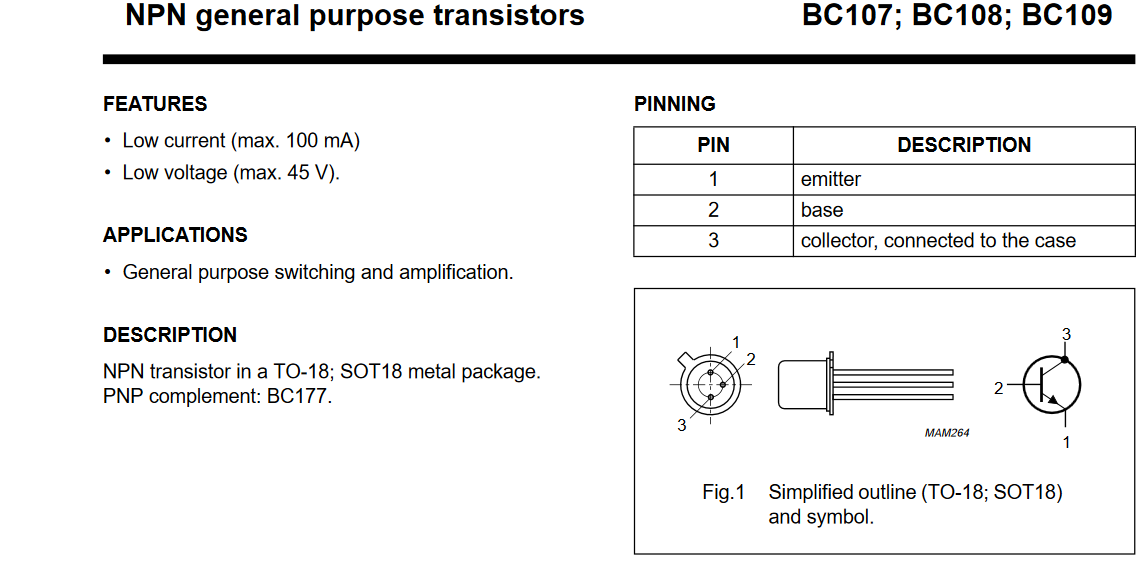 NPN general purpose transistors BC107; BC108; BC109

FEATURES
• Low current (max. 100 mA)
• Low voltage (max. 45 V).

APPLICATIONS
• General purpose switching and amplification.

DESCRIPTION
NPN transistor in a TO-18; SOT18 metal package.
PNP complement: BC177.

PINNING

| PIN | DESCRIPTION |
|---|---|
| 1 | emitter |
| 2 | base |
| 3 | collector, connected to the case |

1
2
3
3
2
1
MAM264

Fig.1 Simplified outline (TO-18; SOT18) and symbol.